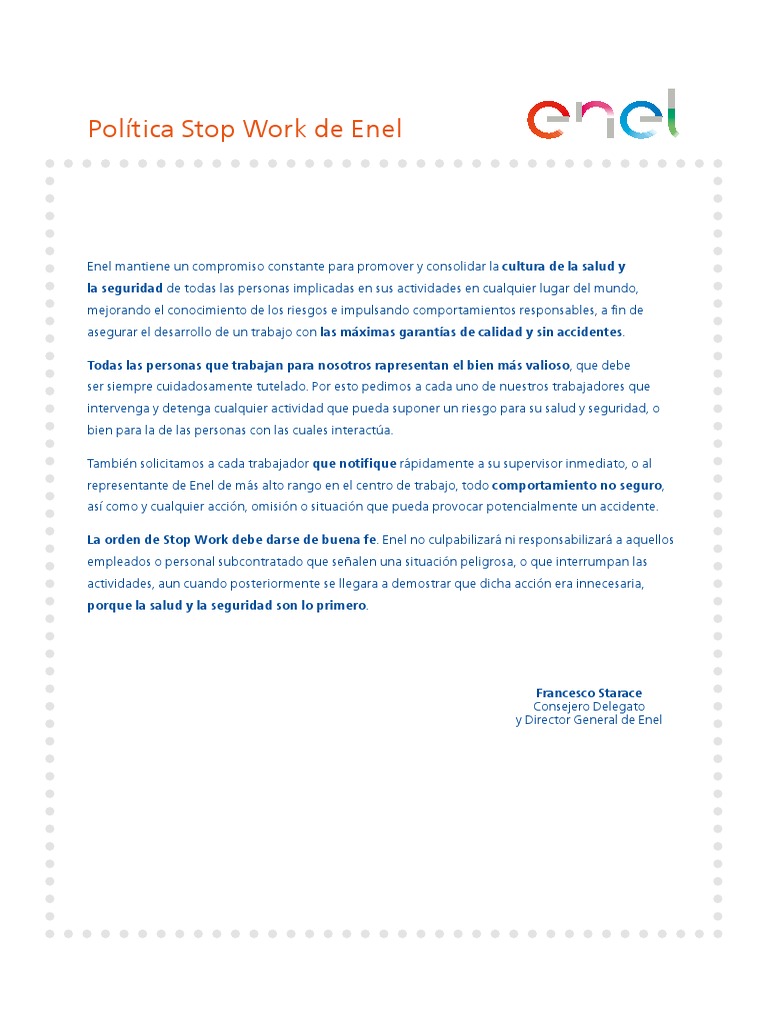 Política Stop Work de Enel

enel

Enel mantiene un compromiso constante para promover y consolidar la cultura de la salud y la seguridad de todas las personas implicadas en sus actividades en cualquier lugar del mundo, mejorando el conocimiento de los riesgos e impulsando comportamientos responsables, a fin de asegurar el desarrollo de un trabajo con las máximas garantías de calidad y sin accidentes.

Todas las personas que trabajan para nosotros rapresentan el bien más valioso, que debe ser siempre cuidadosamente tutelado. Por esto pedimos a cada uno de nuestros trabajadores que intervenga y detenga cualquier actividad que pueda suponer un riesgo para su salud y seguridad, o bien para la de las personas con las cuales interactúa.

También solicitamos a cada trabajador que notifique rápidamente a su supervisor inmediato, o al representante de Enel de más alto rango en el centro de trabajo, todo comportamiento no seguro, así como y cualquier acción, omisión o situación que pueda provocar potencialmente un accidente.

La orden de Stop Work debe darse de buena fe. Enel no culpabilizará ni responsabilizará a aquellos empleados o personal subcontratado que señalen una situación peligrosa, o que interrumpan las actividades, aun cuando posteriormente se llegara a demostrar que dicha acción era innecesaria, porque la salud y la seguridad son lo primero.

Francesco Starace
Consejero Delegato
y Director General de Enel